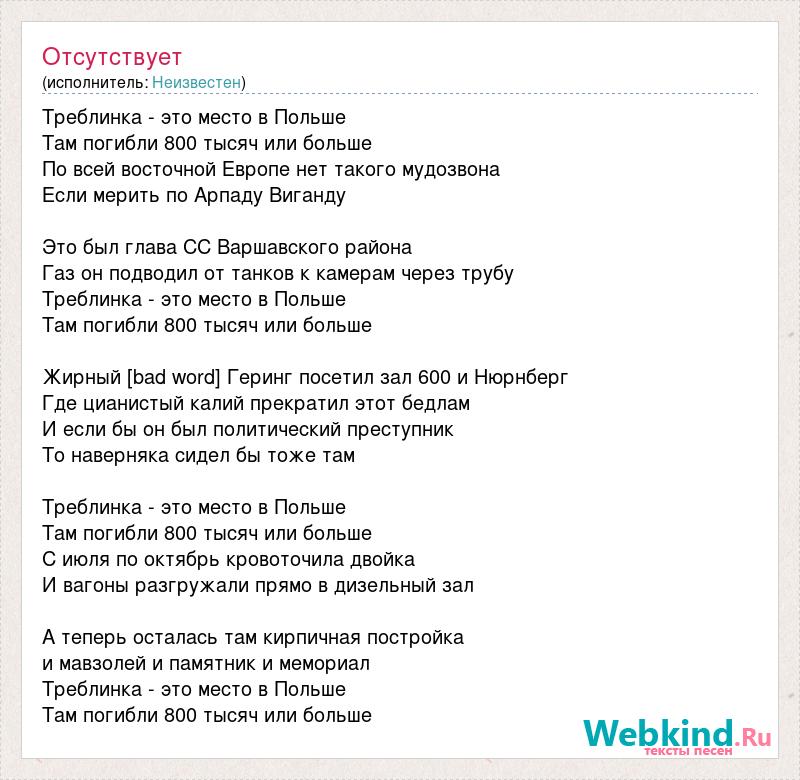 Отсутствует
(исполнитель: Неизвестен)

Треблинка - это место в Польше
Там погибли 800 тысяч или больше
По всей восточной Европе нет такого мудозвона
Если мерить по Арпаду Виганду

Это был глава СС Варшавского района
Газ он подводил от танков к камерам через трубу
Треблинка - это место в Польше
Там погибли 800 тысяч или больше

Жирный [bad word] Геринг посетил зал 600 и Нюрнберг
Где цианистый калий прекратил этот бедлам
И если бы он был политический преступник
То наверняка сидел бы тоже там

Треблинка - это место в Польше
Там погибли 800 тысяч или больше
С июля по октябрь кровоточила двойка
И вагоны разгружали прямо в дизельный зал

А теперь осталась там кирпичная постройка
и мавзолей и памятник и мемориал
Треблинка - это место в Польше
Там погибли 800 тысяч или больше

Webkind.Ru
тексты песен